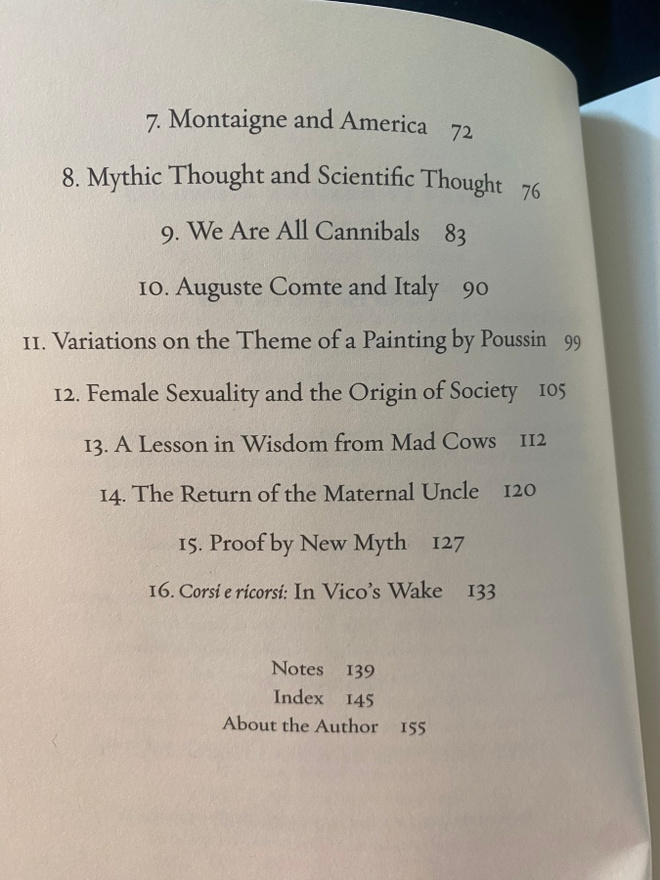 7. Montaigne and America 72

8. Mythic Thought and Scientific Thought 76

9. We Are All Cannibals 83

10. Auguste Comte and Italy 90

11. Variations on the Theme of a Painting by Poussin 99

12. Female Sexuality and the Origin of Society 105

13. A Lesson in Wisdom from Mad Cows 112

14. The Return of the Maternal Uncle 120

15. Proof by New Myth 127

16. Corsi e ricorsi: In Vico's Wake 133

Notes 139
Index 145
About the Author 155